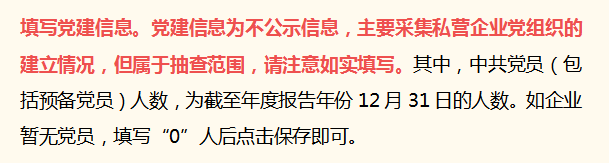 填写党建信息。党建信息为不公示信息，主要采集私营企业党组织的建立情况，但属于抽查范围，请注意如实填写。其中，中共党员（包括预备党员）人数，为截至年度报告年份 12 月 31 日的人数。如企业暂无党员，填写“0”人后点击保存即可。